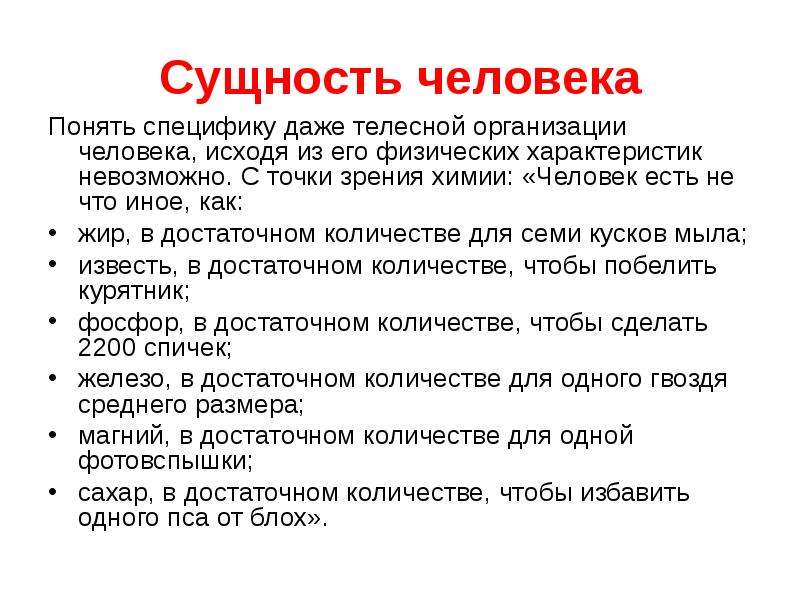 Сущность человека

Понять специфику даже телесной организации человека, исходя из его физических характеристик невозможно. С точки зрения химии: «Человек есть не что иное, как:

• жир, в достаточном количестве для семи кусков мыла;
• известь, в достаточном количестве, чтобы побелить курятник;
• фосфор, в достаточном количестве, чтобы сделать 2200 спичек;
• железо, в достаточном количестве для одного гвоздя среднего размера;
• магний, в достаточном количестве для одной фотовспышки;
• сахар, в достаточном количестве, чтобы избавить одного пса от блох».